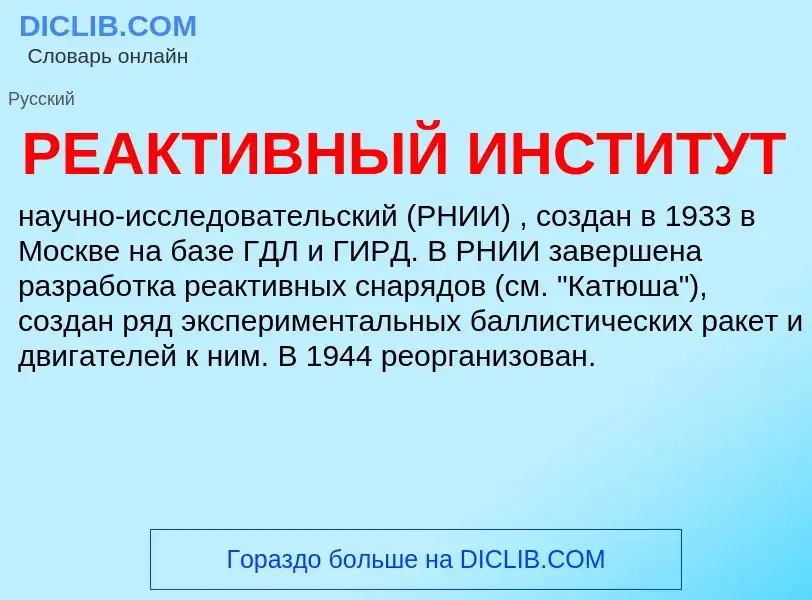 DICLIB.COM
Словарь онлайн

Русский

РЕАКТИВНЫЙ ИНСТИТУТ

научно-исследовательский (РНИИ) , создан в 1933 в Москве на базе ГДЛ и ГИРД. В РНИИ завершена разработка реактивных снарядов (см. "Катюша"), создан ряд экспериментальных баллистических ракет и двигателей к ним. В 1944 реорганизован.

Гораздо больше на DICLIB.COM